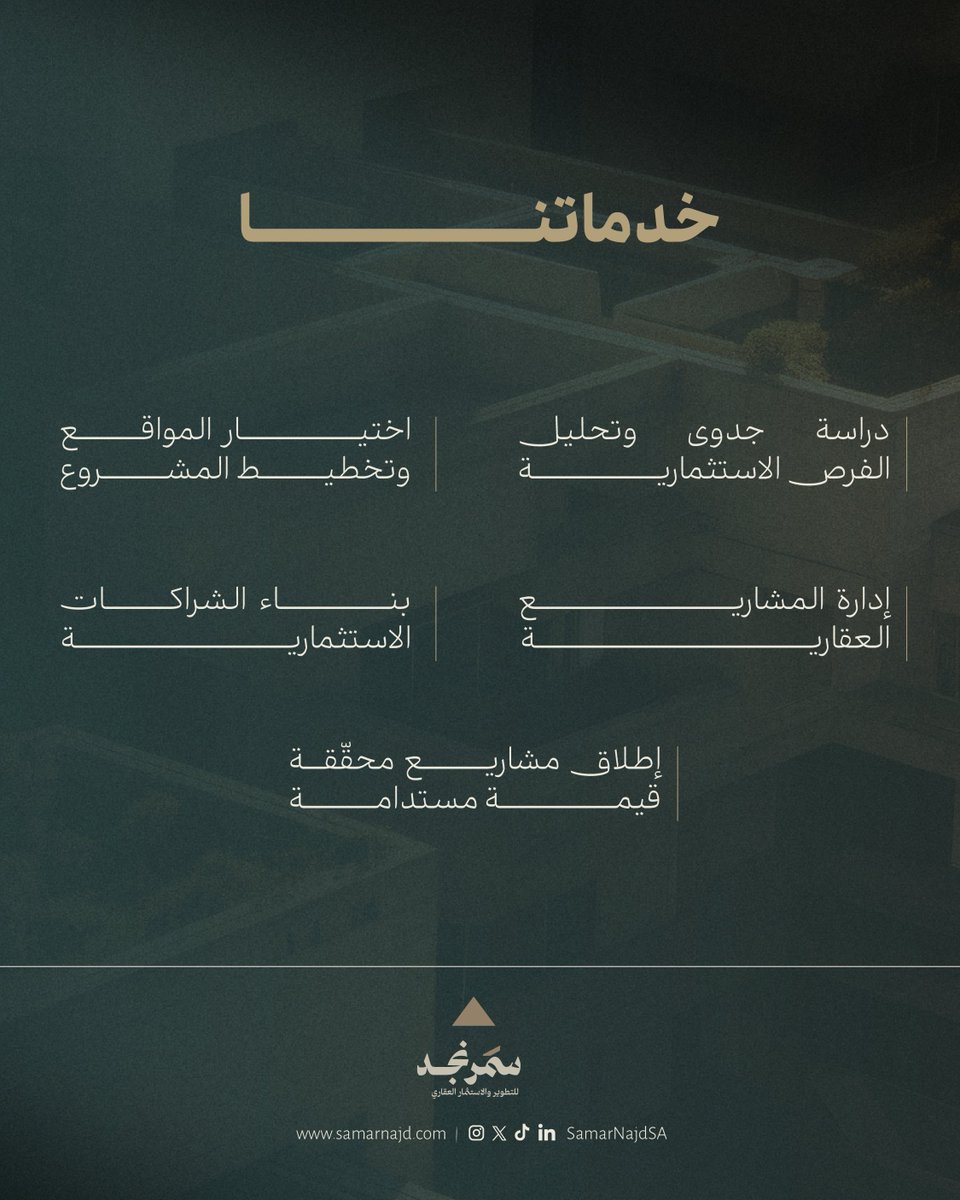 خدماتنا

دراسة جدوى وتحليل الفرص الاستثمارية

اختيار المواقع وتخطيط المشروع

إدارة المشاريع العقارية

بناء الشراكات الاستثمارية

إطلاق مشاريع محقّقة قيمة مستدامة

سمر نجد
للتطوير والاستثمار العقاري

www.samarnajd.com | SamarNajdSA